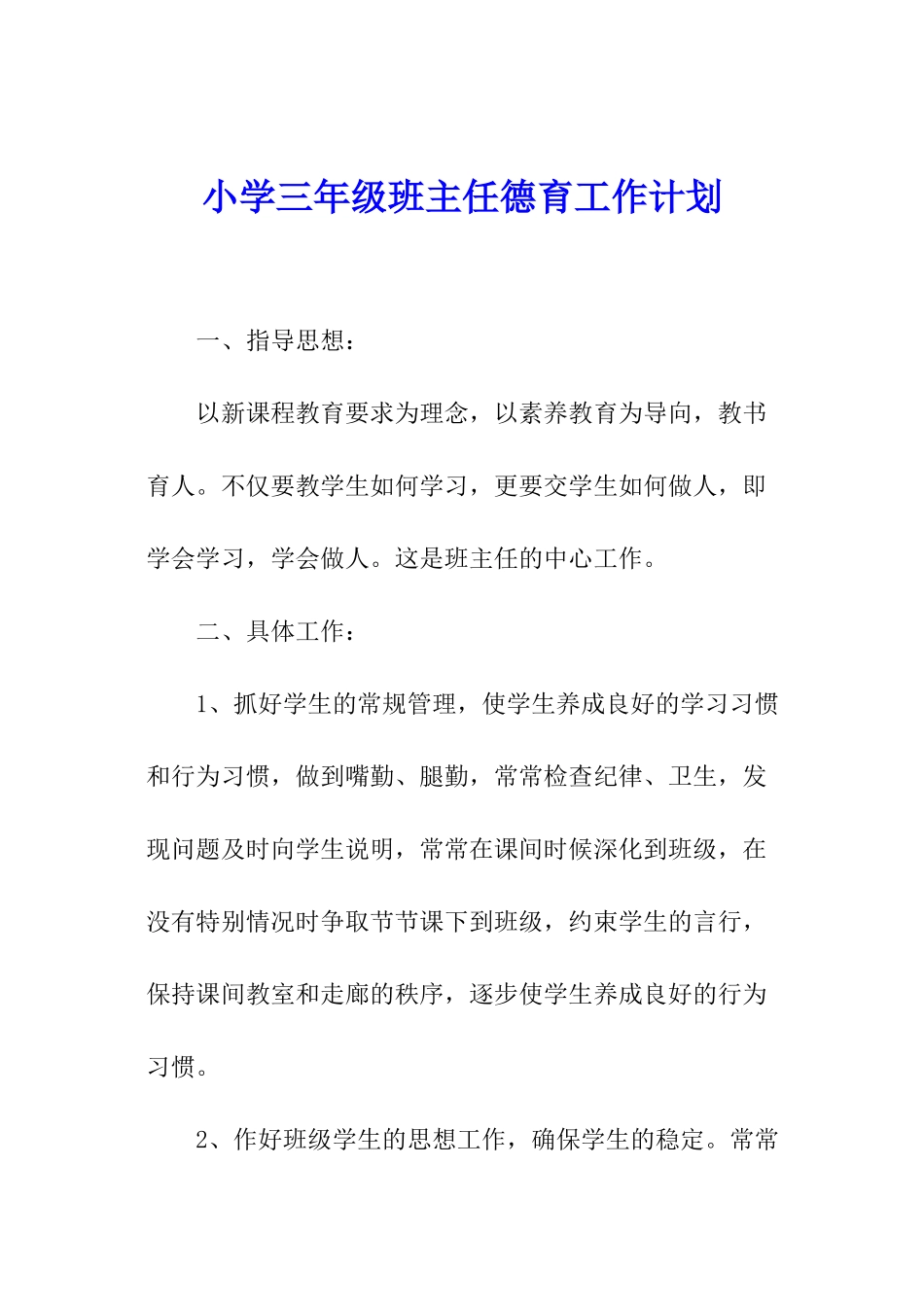 小学三年级班主任德育工作计划

一、指导思想：

以新课程教育要求为理念，以素养教育为导向，教书育人。不仅要教学生如何学习，更要交学生如何做人，即学会学习，学会做人。这是班主任的中心工作。

二、具体工作：

1、抓好学生的常规管理，使学生养成良好的学习习惯和行为习惯，做到嘴勤、腿勤，常常检查纪律、卫生，发现问题及时向学生说明，常常在课间时候深化到班级，在没有特别情况时争取节节课下到班级，约束学生的言行，保持课间教室和走廊的秩序，逐步使学生养成良好的行为习惯。

2、作好班级学生的思想工作，确保学生的稳定。常常